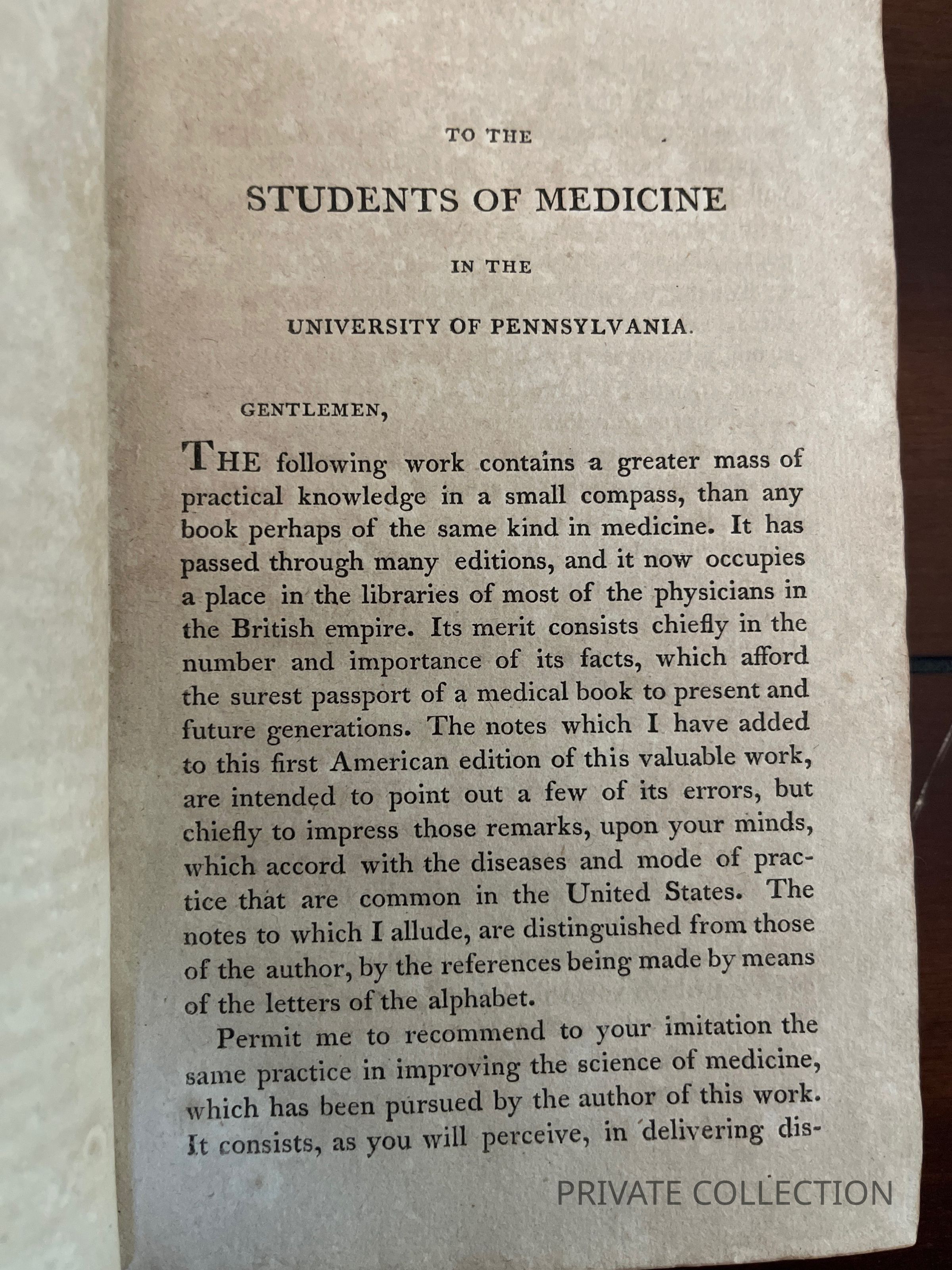 TO THE

STUDENTS OF MEDICINE

IN THE

UNIVERSITY OF PENNSYLVANIA.

GENTLEMEN,

THE following work contains a greater mass of practical knowledge in a small compass, than any book perhaps of the same kind in medicine. It has passed through many editions, and it now occupies a place in the libraries of most of the physicians in the British empire. Its merit consists chiefly in the number and importance of its facts, which afford the surest passport of a medical book to present and future generations. The notes which I have added to this first American edition of this valuable work, are intended to point out a few of its errors, but chiefly to impress those remarks, upon your minds, which accord with the diseases and mode of practice that are common in the United States. The notes to which I allude, are distinguished from those of the author, by the references being made by means of the letters of the alphabet.

Permit me to recommend to your imitation the same practice in improving the science of medicine, which has been pursued by the author of this work. It consists, as you will perceive, in delivering dis-

PRIVATE COLLECTION